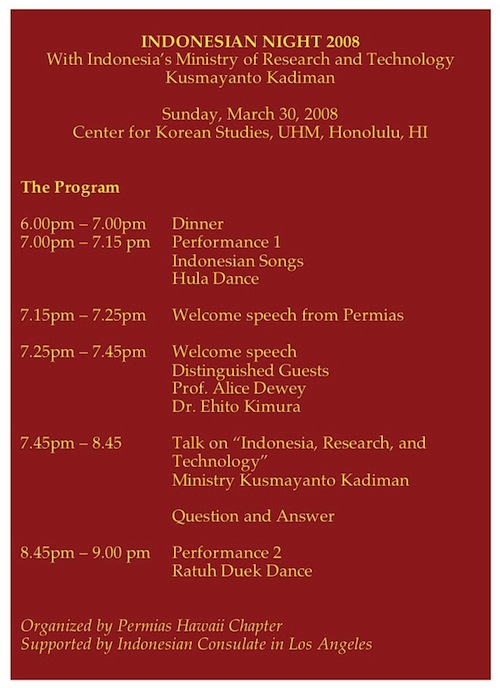 INDONESIAN NIGHT 2008
With Indonesia's Ministry of Research and Technology
Kusmayanto Kadiman

Sunday, March 30, 2008
Center for Korean Studies, UHM, Honolulu, HI

The Program

6.00pm – 7.00pm Dinner
7.00pm – 7.15 pm Performance 1
Indonesian Songs
Hula Dance

7.15pm – 7.25pm Welcome speech from Permias

7.25pm – 7.45pm Welcome speech
Distinguished Guests
Prof. Alice Dewey
Dr. Ehito Kimura

7.45pm – 8.45 Talk on "Indonesia, Research, and Technology"
Ministry Kusmayanto Kadiman

Question and Answer

8.45pm – 9.00 pm Performance 2
Ratuh Duek Dance

Organized by Permias Hawaii Chapter
Supported by Indonesian Consulate in Los Angeles